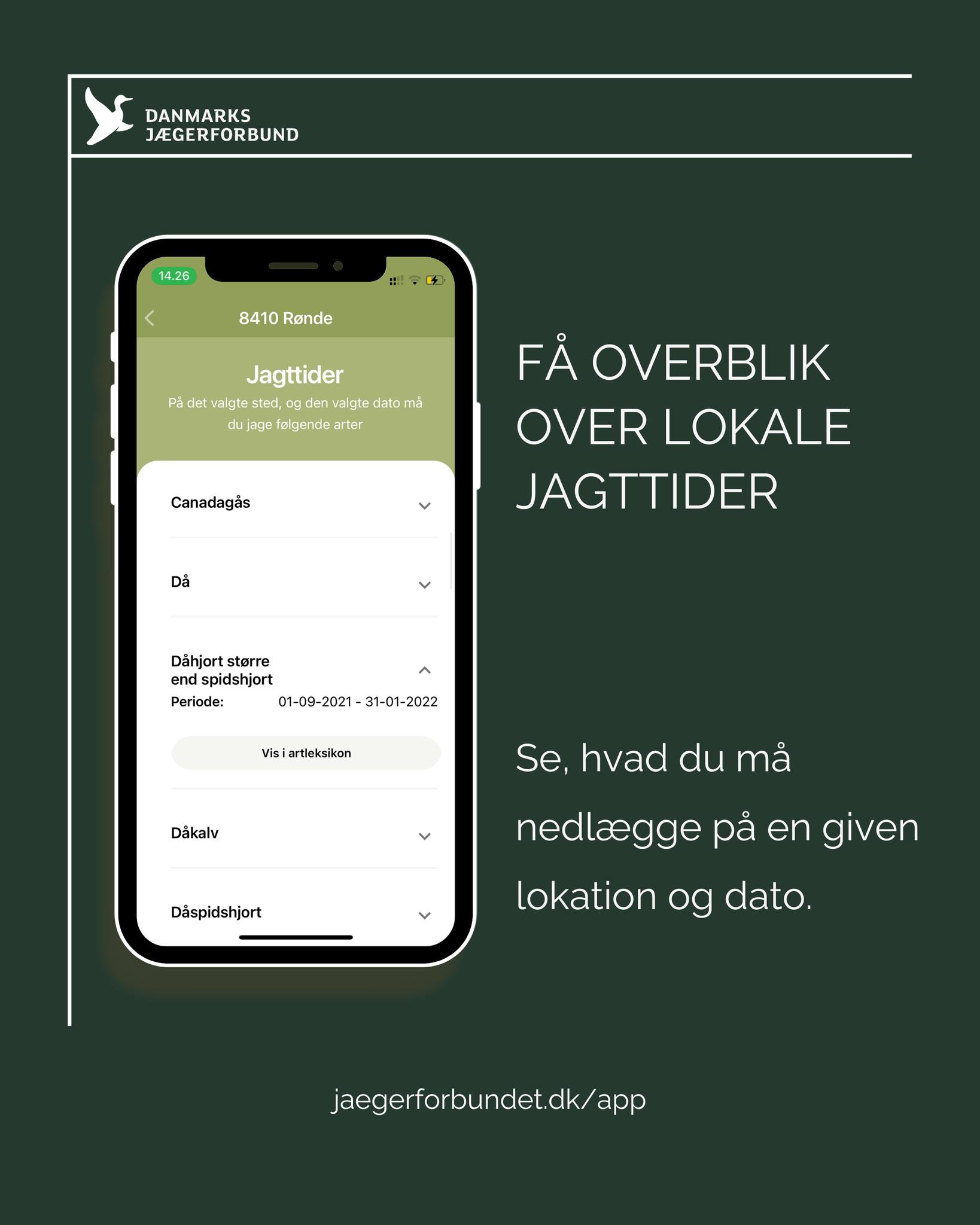 DANMARKS JÆGERFORBUND

14.26

8410 Rønde

Jagttider

På det valgte sted, og den valgte dato må du jage følgende arter

Canadagås

Då

Dåhjort større end spidshjort

Periode: 01-09-2021 - 31-01-2022

Vis i artleksikon

Dåkalv

Dåspidshjort

FÅ OVERBLIK OVER LOKALE JAGTTIDER

Se, hvad du må nedlægge på en given lokation og dato.

jaegerforbundet.dk/app